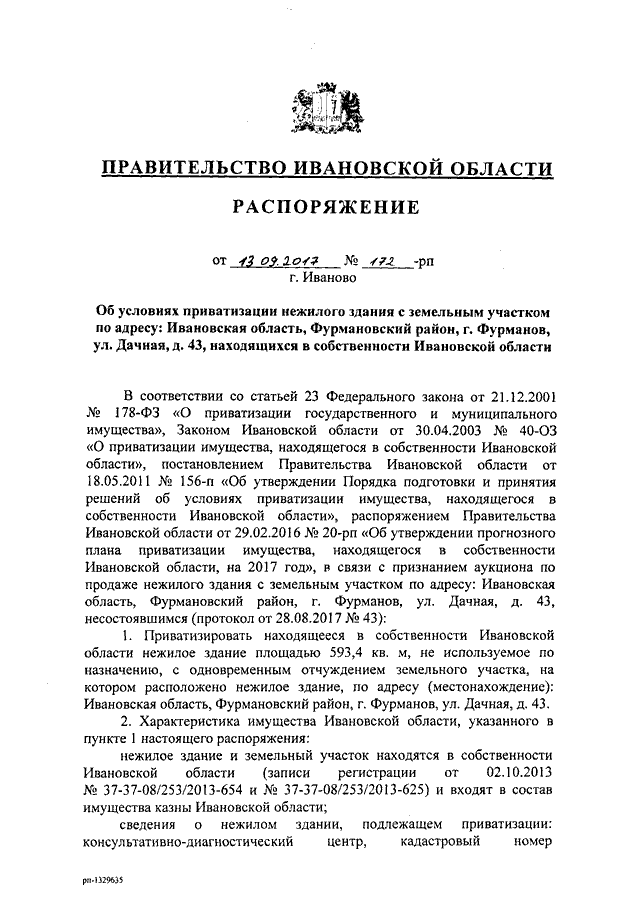 ПРАВИТЕЛЬСТВО ИВАНОВСКОЙ ОБЛАСТИ

РАСПОРЯЖЕНИЕ

от 13.09.2017 № 172 -рп
г. Иваново

Об условиях приватизации нежилого здания с земельным участком по адресу: Ивановская область, Фурмановский район, г. Фурманов, ул. Дачная, д. 43, находящихся в собственности Ивановской области

В соответствии со статьей 23 Федерального закона от 21.12.2001 № 178-ФЗ «О приватизации государственного и муниципального имущества», Законом Ивановской области от 30.04.2003 № 40-ОЗ «О приватизации имущества, находящегося в собственности Ивановской области», постановлением Правительства Ивановской области от 18.05.2011 № 156-п «Об утверждении Порядка подготовки и принятия решений об условиях приватизации имущества, находящегося в собственности Ивановской области», распоряжением Правительства Ивановской области от 29.02.2016 № 20-рп «Об утверждении прогнозного плана приватизации имущества, находящегося в собственности Ивановской области, на 2017 год», в связи с признанием аукциона по продаже нежилого здания с земельным участком по адресу: Ивановская область, Фурмановский район, г. Фурманов, ул. Дачная, д. 43, несостоявшимся (протокол от 28.08.2017 № 43):

1. Приватизировать находящееся в собственности Ивановской области нежилое здание площадью 593,4 кв. м, не используемое по назначению, с одновременным отчуждением земельного участка, на котором расположено нежилое здание, по адресу (местонахождение): Ивановская область, Фурмановский район, г. Фурманов, ул. Дачная, д. 43.

2. Характеристика имущества Ивановской области, указанного в пункте 1 настоящего распоряжения:

нежилое здание и земельный участок находятся в собственности Ивановской области (записи регистрации от 02.10.2013 № 37-37-08/253/2013-654 и № 37-37-08/253/2013-625) и входят в состав имущества казны Ивановской области;

сведения о нежилом здании, подлежащем приватизации: консультативно-диагностический центр, кадастровый номер

рп-1329635